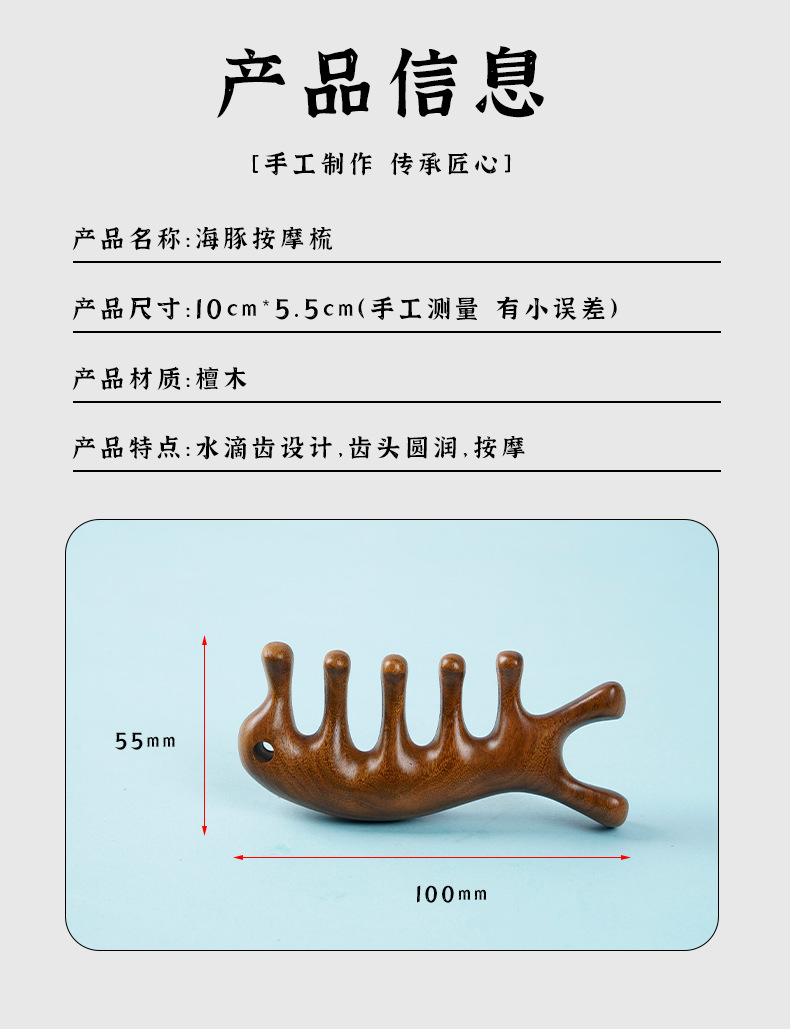 产品信息

[手工制作 传承匠心]

产品名称:海豚按摩梳

产品尺寸:10cm*5.5cm(手工测量 有小误差)

产品材质:檀木

产品特点:水滴齿设计,齿头圆润,按摩

55mm

100mm